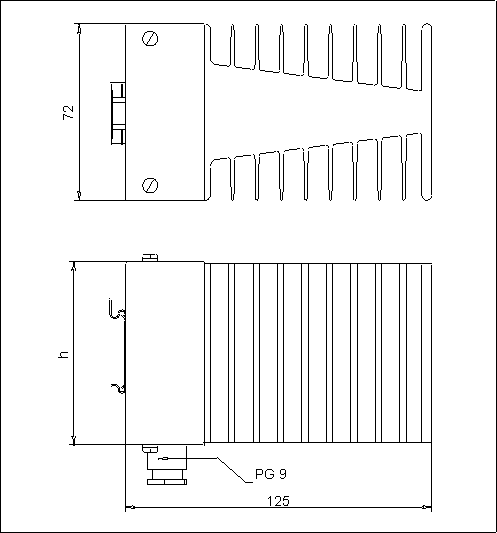 72

h

PG 9

125